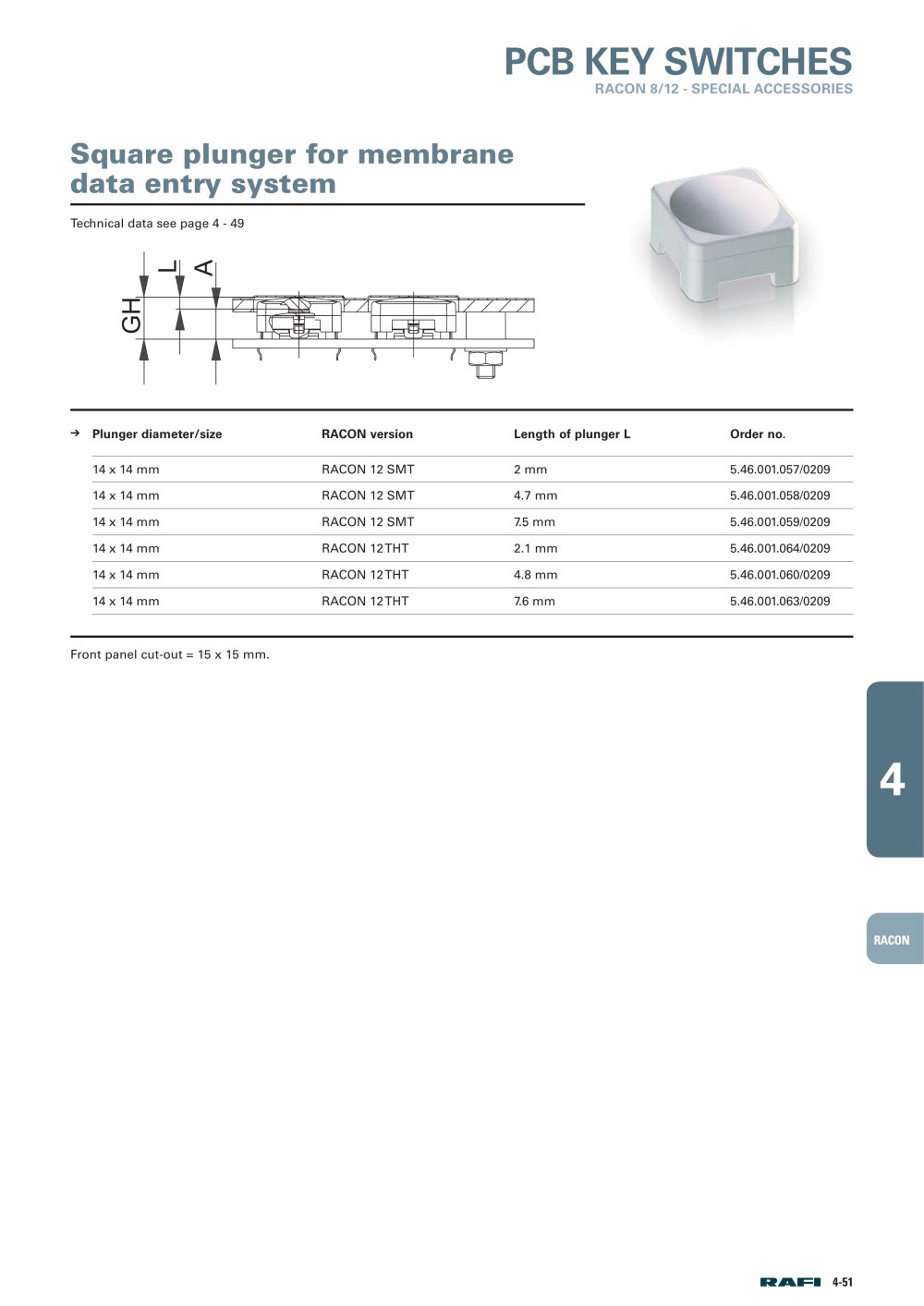 PCB KEY SWITCHES
RACON 8/12 - SPECIAL ACCESSORIES

Square plunger for membrane data entry system

Technical data see page 4 - 49

GH L A

| → Plunger diameter/size | RACON version | Length of plunger L | Order no. |
|---|---|---|---|
| 14 x 14 mm | RACON 12 SMT | 2 mm | 5.46.001.057/0209 |
| 14 x 14 mm | RACON 12 SMT | 4.7 mm | 5.46.001.058/0209 |
| 14 x 14 mm | RACON 12 SMT | 7.5 mm | 5.46.001.059/0209 |
| 14 x 14 mm | RACON 12 THT | 2.1 mm | 5.46.001.064/0209 |
| 14 x 14 mm | RACON 12 THT | 4.8 mm | 5.46.001.060/0209 |
| 14 x 14 mm | RACON 12 THT | 7.6 mm | 5.46.001.063/0209 |

Front panel cut-out = 15 x 15 mm.

4

RACON

RAFI 4-51